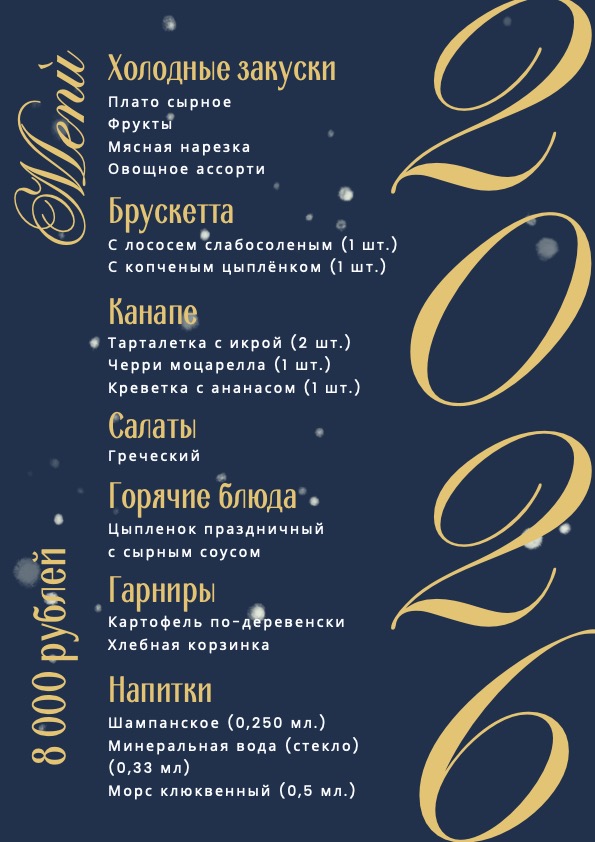 Menu

Холодные закуски
Плато сырное
Фрукты
Мясная нарезка
Овощное ассорти

Брускетта
С лососем слабосоленым (1 шт.)
С копченым цыплёнком (1 шт.)

Канапе
Тарталетка с икрой (2 шт.)
Черри моцарелла (1 шт.)
Креветка с ананасом (1 шт.)

Салаты
Греческий

Горячие блюда
Цыпленок праздничный с сырным соусом

Гарниры
Картофель по-деревенски
Хлебная корзинка

Напитки
Шампанское (0,250 мл.)
Минеральная вода (стекло) (0,33 мл)
Морс клюквенный (0,5 мл.)

8 000 рублей

2026